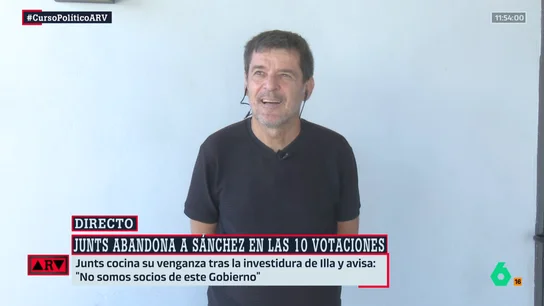 #CursoPolíticoARV

11:54:00

DIRECTO

JUNTS ABANDONA A SÁNCHEZ EN LAS 10 VOTACIONES

ARV

Junts cocina su venganza tras la investidura de Illa y avisa: "No somos socios de este Gobierno"

6

16